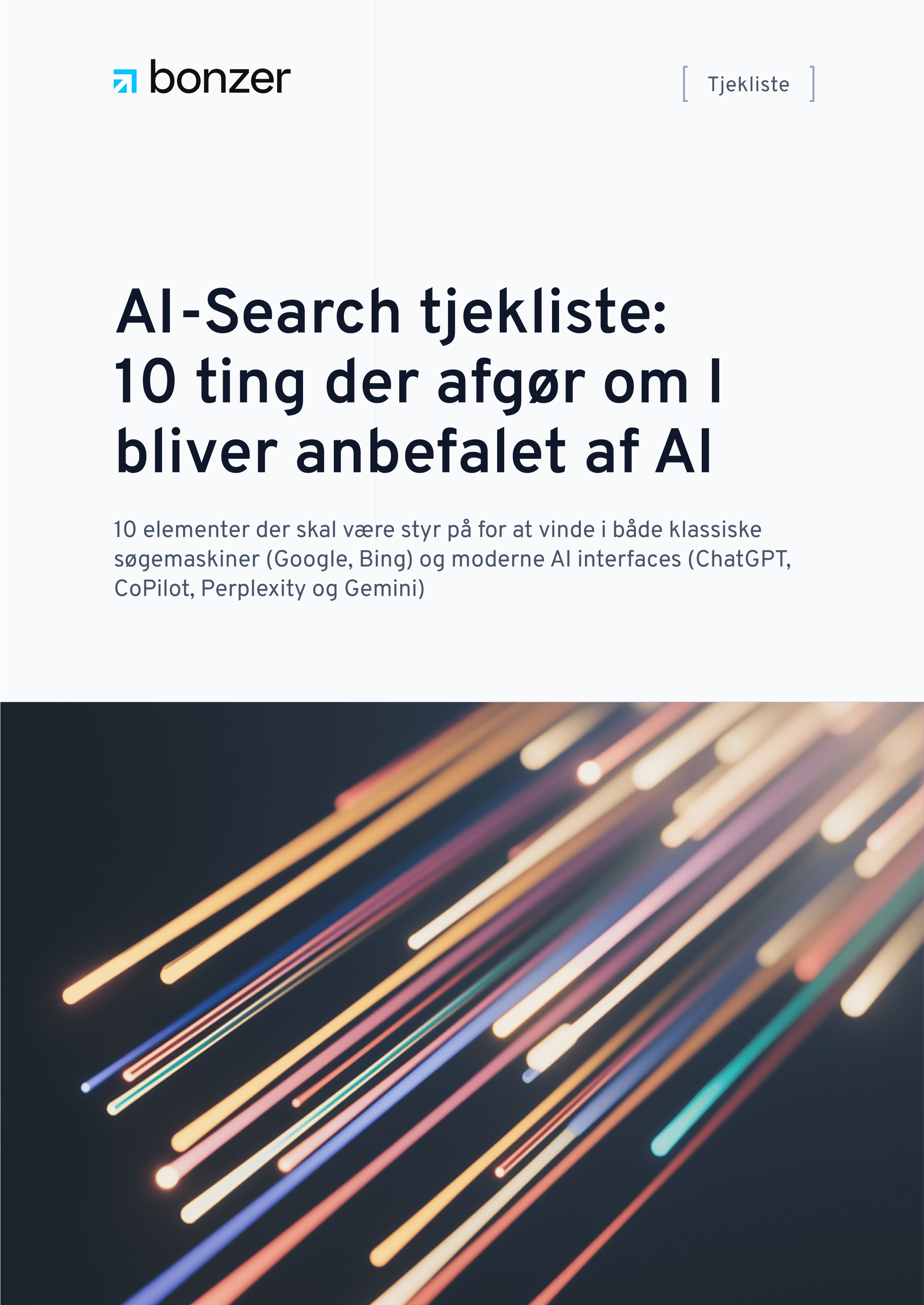 bonzer

[ Tjekliste ]

AI-Search tjekliste:
10 ting der afgør om I bliver anbefalet af AI

10 elementer der skal være styr på for at vinde i både klassiske søgemaskiner (Google, Bing) og moderne AI interfaces (ChatGPT, CoPilot, Perplexity og Gemini)